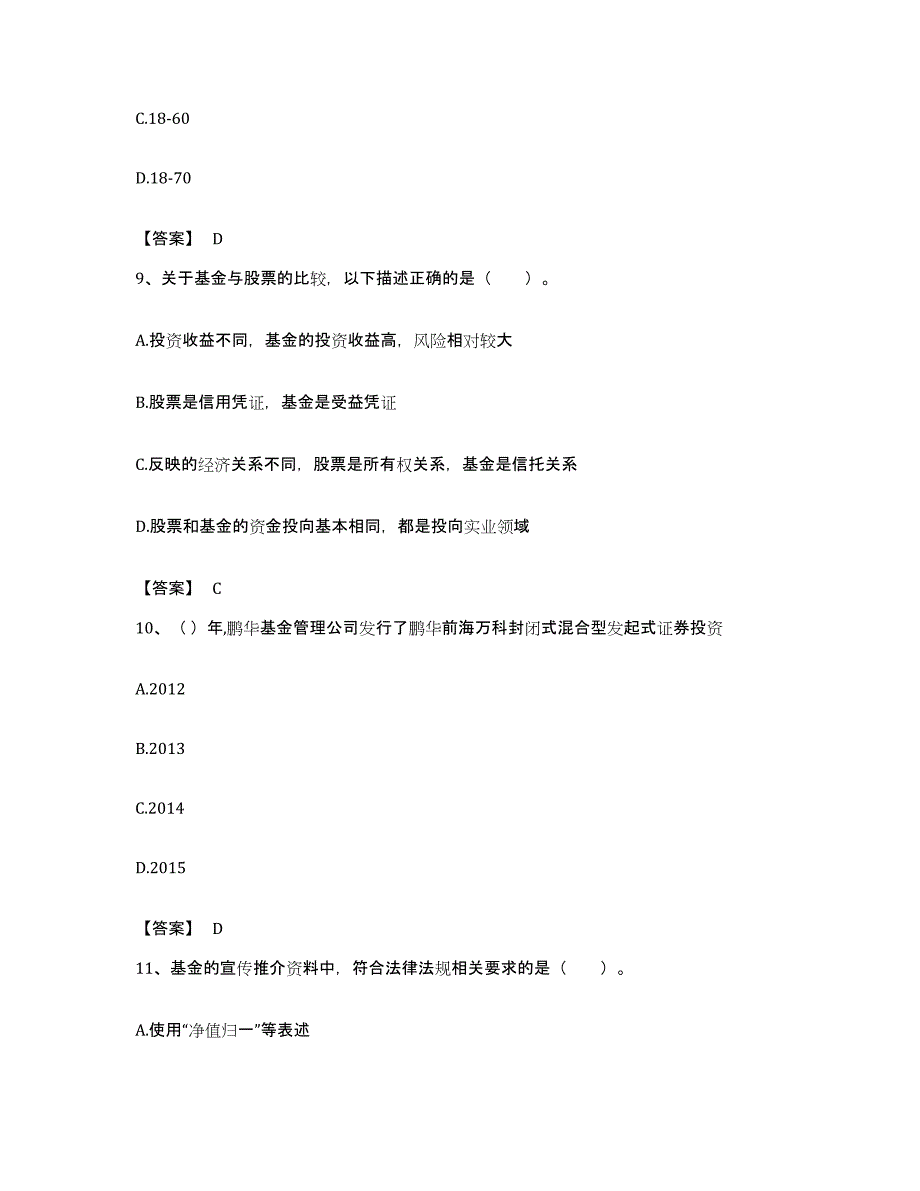 C.18-60

D.18-70

【答案】 D

9、关于基金与股票的比较，以下描述正确的是（　　）。

A.投资收益不同，基金的投资收益高，风险相对较大

B.股票是信用凭证，基金是受益凭证

C.反映的经济关系不同，股票是所有权关系，基金是信托关系

D.股票和基金的资金投向基本相同，都是投向实业领域

【答案】 C

10、（ ）年,鹏华基金管理公司发行了鹏华前海万科封闭式混合型发起式证券投资

A.2012

B.2013

C.2014

D.2015

【答案】 D

11、基金的宣传推介资料中，符合法律法规相关要求的是（　　）。

A.使用“净值归一”等表述